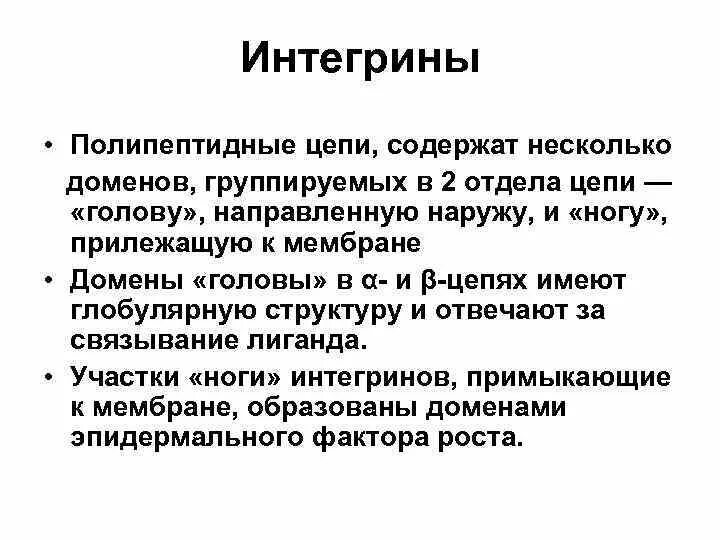 Интегрины

• Полипептидные цепи, содержат несколько доменов, группируемых в 2 отдела цепи — «голову», направленную наружу, и «ногу», прилежащую к мембране

• Домены «головы» в α- и β-цепях имеют глобулярную структуру и отвечают за связывание лиганда.

• Участки «ноги» интегринов, примыкающие к мембране, образованы доменами эпидермального фактора роста.